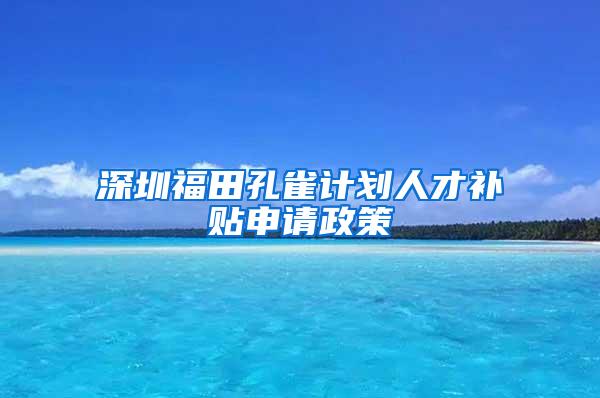 深圳福田孔雀计划人才补贴申请政策